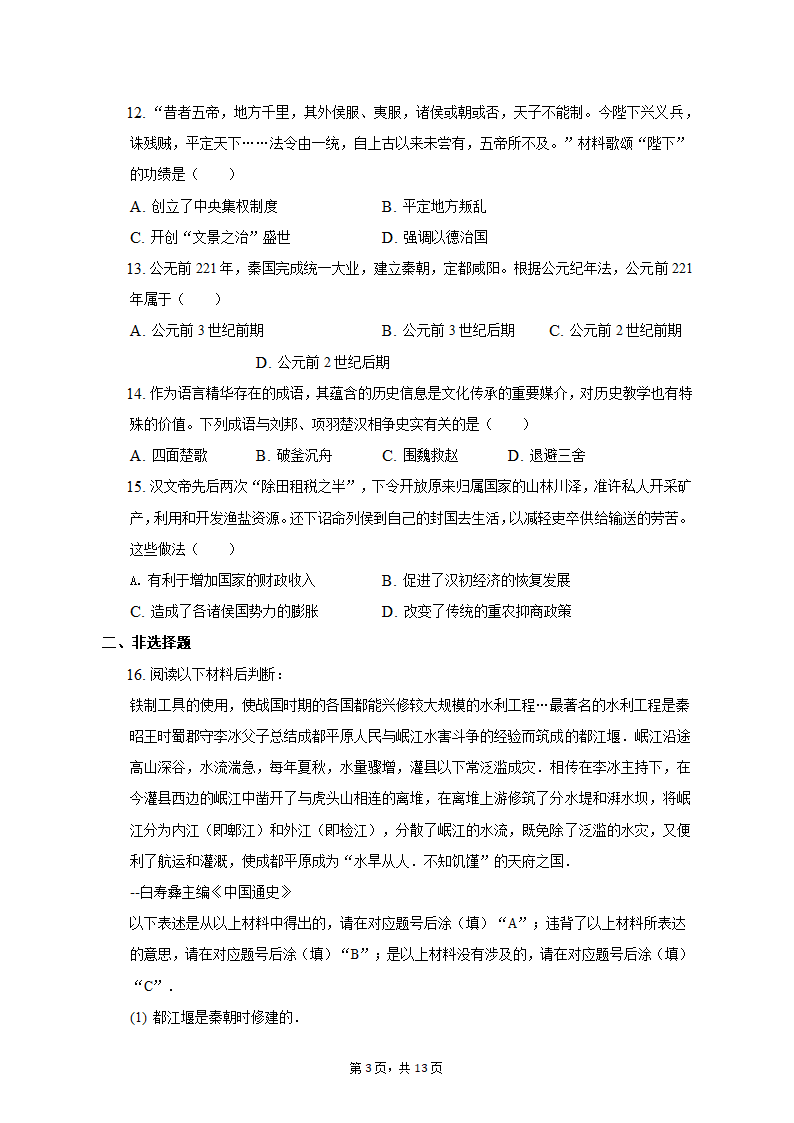 12. “昔者五帝，地方千里，其外侯服、夷服，诸侯或朝或否，天子不能制。今陛下兴义兵，诛残贼，平定天下……法令由一统，自上古以来未尝有，五帝所不及。”材料歌颂“陛下”的功绩是（　　）

A. 创立了中央集权制度　　B. 平定地方叛乱

C. 开创“文景之治”盛世　　D. 强调以德治国

13. 公元前 221 年，秦国完成统一大业，建立秦朝，定都咸阳。根据公元纪年法，公元前 221 年属于（　　）

A. 公元前 3 世纪前期　　B. 公元前 3 世纪后期　　C. 公元前 2 世纪前期

D. 公元前 2 世纪后期

14. 作为语言精华存在的成语，其蕴含的历史信息是文化传承的重要媒介，对历史教学也有特殊的价值。下列成语与刘邦、项羽楚汉相争史实有关的是（　　）

A. 四面楚歌　　B. 破釜沉舟　　C. 围魏救赵　　D. 退避三舍

15. 汉文帝先后两次“除田租税之半”，下令开放原来归属国家的山林川泽，准许私人开采矿产，利用和开发渔盐资源。还下诏命列侯到自己的封国去生活，以减轻吏卒供给输送的劳苦。这些做法（　　）

A. 有利于增加国家的财政收入　　B. 促进了汉初经济的恢复发展

C. 造成了各诸侯国势力的膨胀　　D. 改变了传统的重农抑商政策

二、非选择题

16. 阅读以下材料后判断：

铁制工具的使用，使战国时期的各国都能兴修较大规模的水利工程…最著名的水利工程是秦昭王时蜀郡守李冰父子总结成都平原人民与岷江水害斗争的经验而筑成的都江堰．岷江沿途高山深谷，水流湍急，每年夏秋，水量骤增，灌县以下常泛滥成灾．相传在李冰主持下，在今灌县西边的岷江中凿开了与虎头山相连的离堆，在离堆上游修筑了分水堤和湃水坝，将岷江分为内江（即郫江）和外江（即检江），分散了岷江的水流，既免除了泛滥的水灾，又便利了航运和灌溉，使成都平原成为“水旱从人．不知饥馑”的天府之国．

--白寿彝主编《中国通史》

以下表述是从以上材料中得出的，请在对应题号后涂（填）“A”；违背了以上材料所表达的意思，请在对应题号后涂（填）“B”；是以上材料没有涉及的，请在对应题号后涂（填）“C”．

(1) 都江堰是秦朝时修建的．

第 3 页，共 13 页